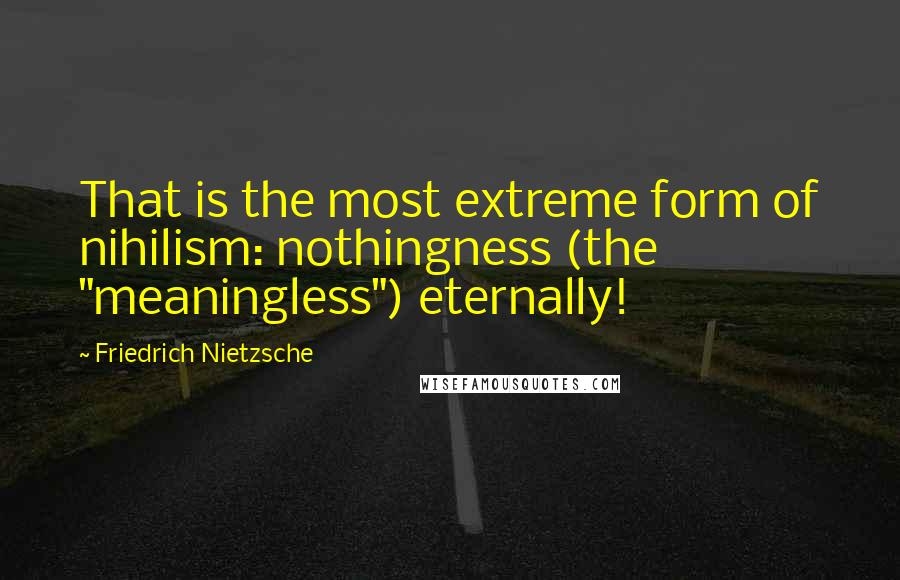 That is the most extreme form of nihilism: nothingness (the "meaningless") eternally!

~ Friedrich Nietzsche

WISEFAMOUSQUOTES.COM